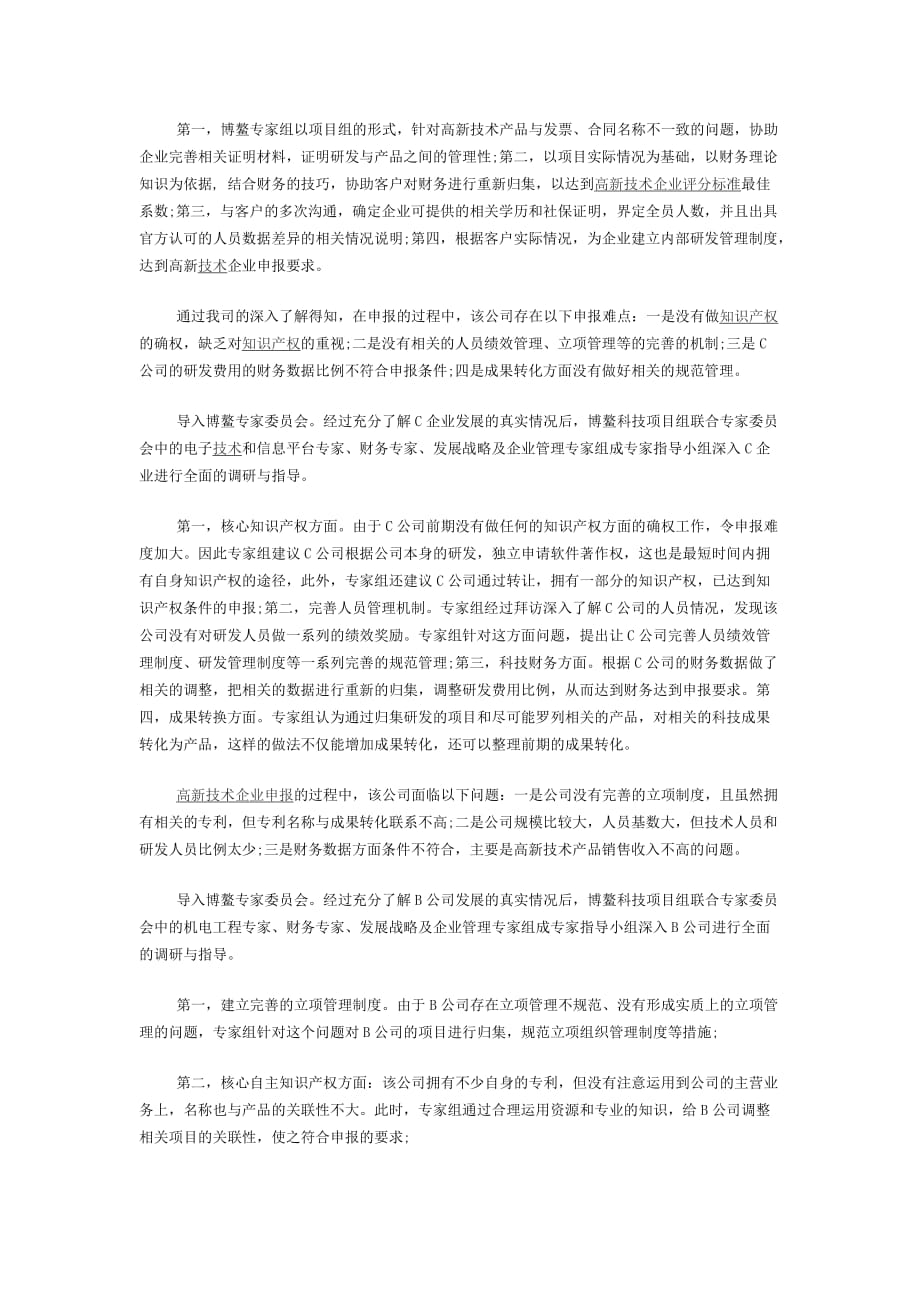 第一，博鳌专家组以项目组的形式，针对高新技术产品与发票、合同名称不一致的问题，协助企业完善相关证明材料，证明研发与产品之间的管理性;第二，以项目实际情况为基础，以财务理论知识为依据，结合财务的技巧，协助客户对财务进行重新归集，以达到高新技术企业评分标准最佳系数;第三，与客户的多次沟通，确定企业可提供的相关学历和社保证明，界定全员人数，并且出具官方认可的人员数据差异的相关情况说明;第四，根据客户实际情况，为企业建立内部研发管理制度，达到高新技术企业申报要求。

通过我司的深入了解得知，在申报的过程中，该公司存在以下申报难点：一是没有做知识产权的确权，缺乏对知识产权的重视;二是没有相关的人员绩效管理、立项管理等的完善的机制;三是C公司的研发费用的财务数据比例不符合申报条件;四是成果转化方面没有做好相关的规范管理。

导入博鳌专家委员会。经过充分了解C企业发展的真实情况后，博鳌科技项目组联合专家委员会中的电子技术和信息平台专家、财务专家、发展战略及企业管理专家组成专家指导小组深入C企业进行全面的调研与指导。

第一，核心知识产权方面。由于C公司前期没有做任何的知识产权方面的确权工作，令申报难度加大。因此专家组建议C公司根据公司本身的研发，独立申请软件著作权，这也是最短时间内拥有自身知识产权的途径，此外，专家组还建议C公司通过转让，拥有一部分的知识产权，已达到知识产权条件的申报;第二，完善人员管理机制。专家组经过拜访深入了解C公司的人员情况，发现该公司没有对研发人员做一系列的绩效奖励。专家组针对这方面问题，提出让C公司完善人员绩效管理制度、研发管理制度等一系列完善的规范管理;第三，科技财务方面。根据C公司的财务数据做了相关的调整，把相关的数据进行重新的归集，调整研发费用比例，从而达到财务达到申报要求。第四，成果转换方面。专家组认为通过归集研发的项目和尽可能罗列相关的产品，对相关的科技成果转化为产品，这样的做法不仅能增加成果转化，还可以整理前期的成果转化。

高新技术企业申报的过程中，该公司面临以下问题：一是公司没有完善的立项制度，且虽然拥有相关的专利，但专利名称与成果转化联系不高;二是公司规模比较大，人员基数大，但技术人员和研发人员比例太少;三是财务数据方面条件不符合，主要是高新技术产品销售收入不高的问题。

导入博鳌专家委员会。经过充分了解B公司发展的真实情况后，博鳌科技项目组联合专家委员会中的机电工程专家、财务专家、发展战略及企业管理专家组成专家指导小组深入B公司进行全面的调研与指导。

第一，建立完善的立项管理制度。由于B公司存在立项管理不规范、没有形成实质上的立项管理的问题，专家组针对这个问题对B公司的项目进行归集，规范立项组织管理制度等措施;

第二，核心自主知识产权方面：该公司拥有不少自身的专利，但没有注意运用到公司的主营业务上，名称也与产品的关联性不大。此时，专家组通过合理运用资源和专业的知识，给B公司调整相关项目的关联性，使之符合申报的要求;